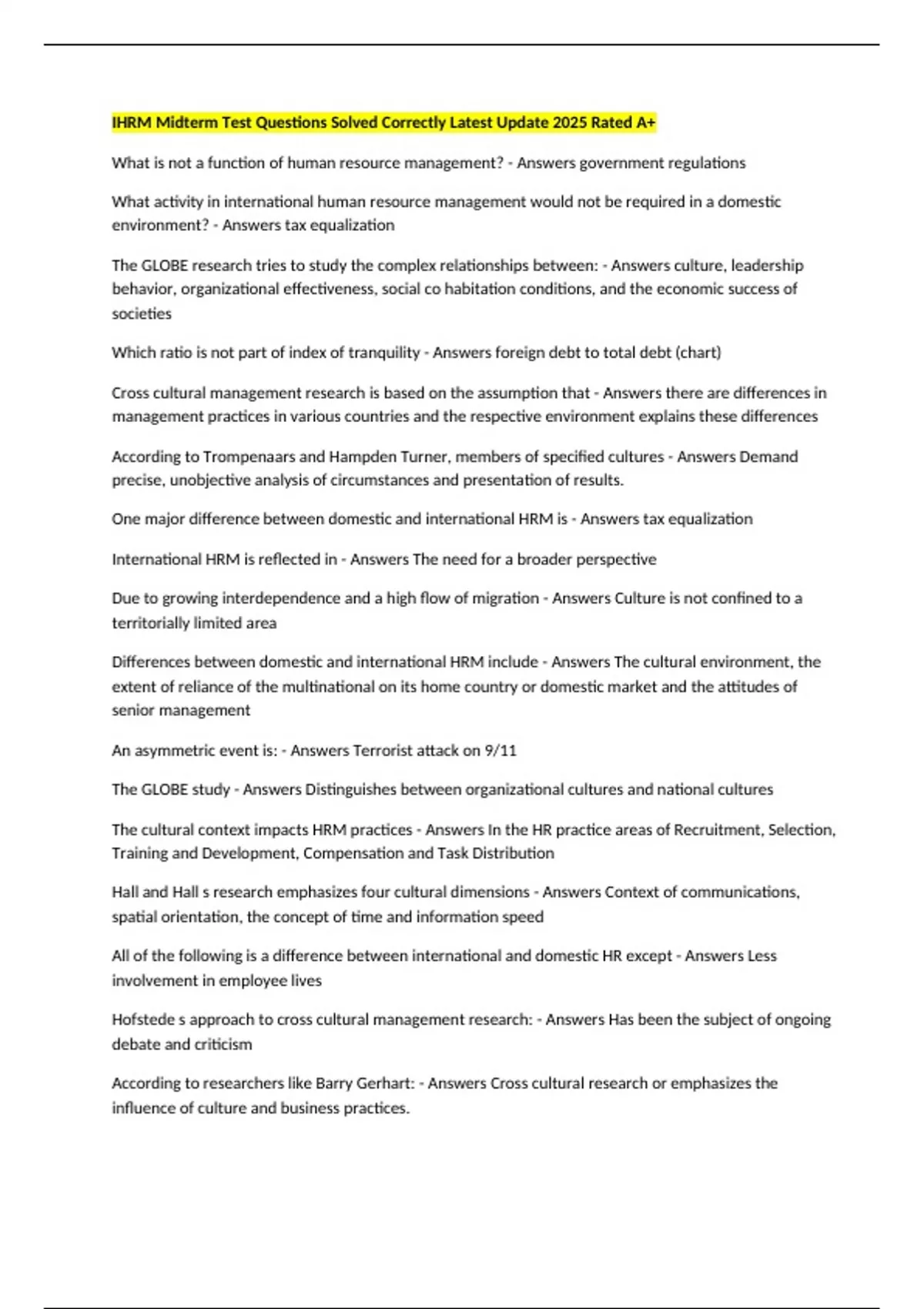 IHRM Midterm Test Questions Solved Correctly Latest Update 2025 Rated A+

What is not a function of human resource management? - Answers government regulations

What activity in international human resource management would not be required in a domestic environment? - Answers tax equalization

The GLOBE research tries to study the complex relationships between: - Answers culture, leadership behavior, organizational effectiveness, social co habitation conditions, and the economic success of societies

Which ratio is not part of index of tranquility - Answers foreign debt to total debt (chart)

Cross cultural management research is based on the assumption that - Answers there are differences in management practices in various countries and the respective environment explains these differences

According to Trompenaars and Hampden Turner, members of specified cultures - Answers Demand precise, unobjective analysis of circumstances and presentation of results.

One major difference between domestic and international HRM is - Answers tax equalization

International HRM is reflected in - Answers The need for a broader perspective

Due to growing interdependence and a high flow of migration - Answers Culture is not confined to a territorially limited area

Differences between domestic and international HRM include - Answers The cultural environment, the extent of reliance of the multinational on its home country or domestic market and the attitudes of senior management

An asymmetric event is: - Answers Terrorist attack on 9/11

The GLOBE study - Answers Distinguishes between organizational cultures and national cultures

The cultural context impacts HRM practices - Answers In the HR practice areas of Recruitment, Selection, Training and Development, Compensation and Task Distribution

Hall and Hall s research emphasizes four cultural dimensions - Answers Context of communications, spatial orientation, the concept of time and information speed

All of the following is a difference between international and domestic HR except - Answers Less involvement in employee lives

Hofstede s approach to cross cultural management research: - Answers Has been the subject of ongoing debate and criticism

According to researchers like Barry Gerhart: - Answers Cross cultural research or emphasizes the influence of culture and business practices.